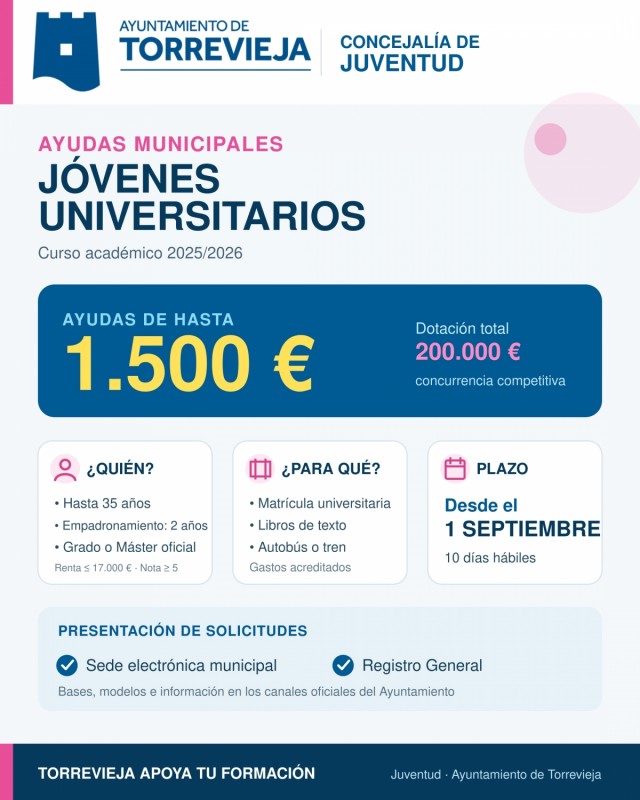 AYUNTAMIENTO DE
TORREVIEJA

CONCEJALÍA DE
JUVENTUD

AYUDAS MUNICIPALES
JÓVENES UNIVERSITARIOS
Curso académico 2025/2026

AYUDAS DE HASTA
1.500 €

Dotación total
200.000 €
concurrencia competitiva

¿QUIÉN?
• Hasta 35 años
• Empadronamiento: 2 años
• Grado o Máster oficial
Renta ≤ 17.000 € · Nota ≥ 5

¿PARA QUÉ?
• Matrícula universitaria
• Libros de texto
• Autobús o tren
Gastos acreditados

PLAZO
Desde el
1 SEPTIEMBRE
10 días hábiles

PRESENTACIÓN DE SOLICITUDES
Sede electrónica municipal
Registro General
Bases, modelos e información en los canales oficiales del Ayuntamiento

TORREVIEJA APOYA TU FORMACIÓN
Juventud · Ayuntamiento de Torrevieja